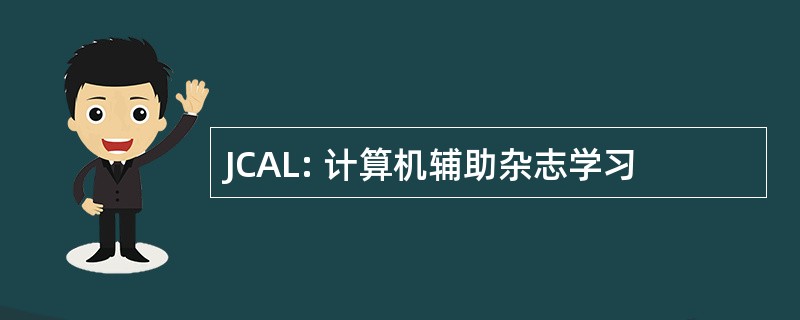 JCAL: 计算机辅助杂志学习